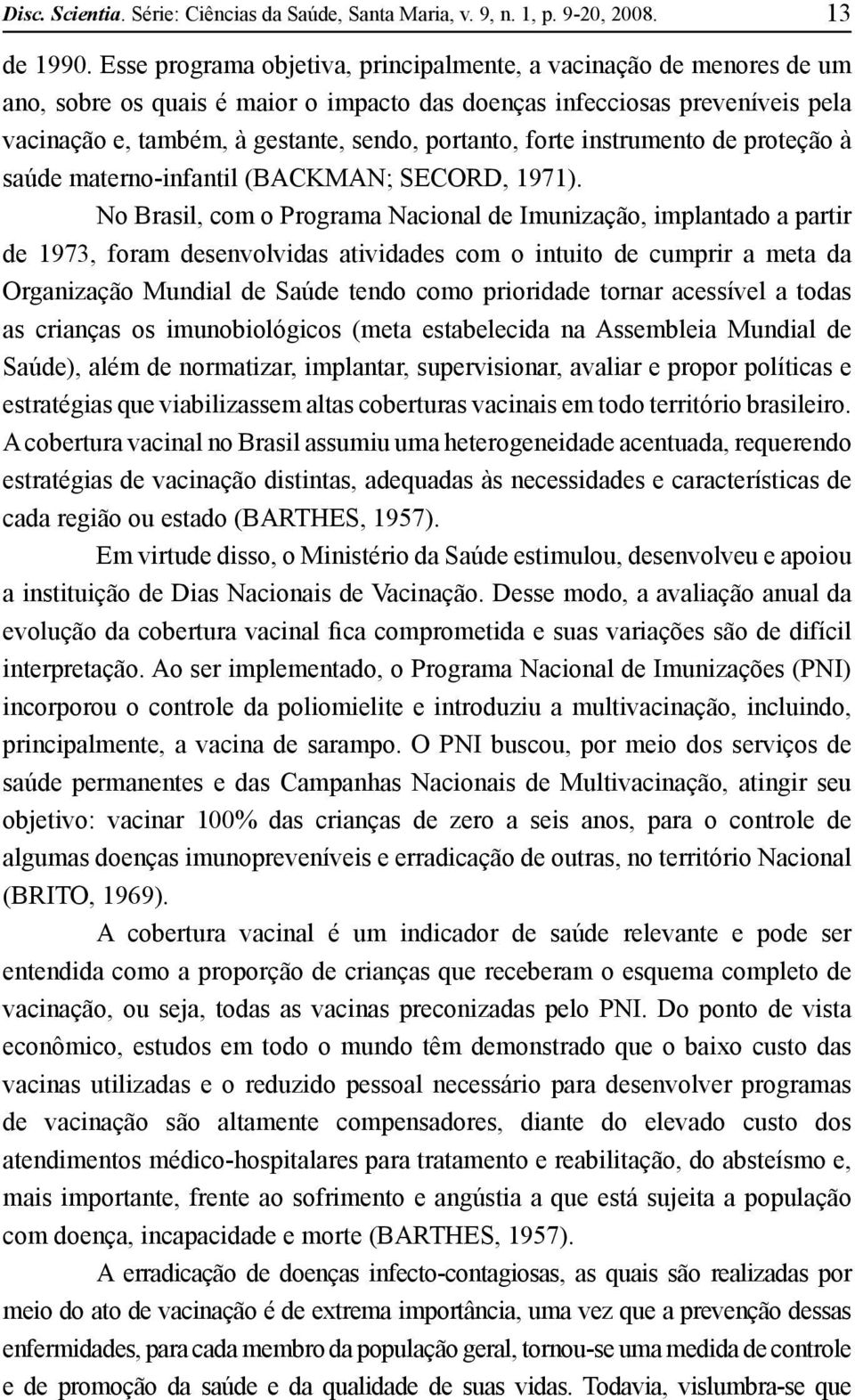 Disc. Scientia. Série: Ciências da Saúde, Santa Maria, v. 9, n. 1, p. 9-20, 2008. 13

de 1990. Esse programa objetiva, principalmente, a vacinação de menores de um ano, sobre os quais é maior o impacto das doenças infecciosas preveníveis pela vacinação e, também, à gestante, sendo, portanto, forte instrumento de proteção à saúde materno-infantil (BACKMAN; SECORD, 1971).

No Brasil, com o Programa Nacional de Imunização, implantado a partir de 1973, foram desenvolvidas atividades com o intuito de cumprir a meta da Organização Mundial de Saúde tendo como prioridade tornar acessível a todas as crianças os imunobiológicos (meta estabelecida na Assembleia Mundial de Saúde), além de normatizar, implantar, supervisionar, avaliar e propor políticas e estratégias que viabilizassem altas coberturas vacinais em todo território brasileiro. A cobertura vacinal no Brasil assumiu uma heterogeneidade acentuada, requerendo estratégias de vacinação distintas, adequadas às necessidades e características de cada região ou estado (BARTHES, 1957).

Em virtude disso, o Ministério da Saúde estimulou, desenvolveu e apoiou a instituição de Dias Nacionais de Vacinação. Desse modo, a avaliação anual da evolução da cobertura vacinal fica comprometida e suas variações são de difícil interpretação. Ao ser implementado, o Programa Nacional de Imunizações (PNI) incorporou o controle da poliomielite e introduziu a multivacinação, incluindo, principalmente, a vacina de sarampo. O PNI buscou, por meio dos serviços de saúde permanentes e das Campanhas Nacionais de Multivacinação, atingir seu objetivo: vacinar 100% das crianças de zero a seis anos, para o controle de algumas doenças imunopreveníveis e erradicação de outras, no território Nacional (BRITO, 1969).

A cobertura vacinal é um indicador de saúde relevante e pode ser entendida como a proporção de crianças que receberam o esquema completo de vacinação, ou seja, todas as vacinas preconizadas pelo PNI. Do ponto de vista econômico, estudos em todo o mundo têm demonstrado que o baixo custo das vacinas utilizadas e o reduzido pessoal necessário para desenvolver programas de vacinação são altamente compensadores, diante do elevado custo dos atendimentos médico-hospitalares para tratamento e reabilitação, do absteísmo e, mais importante, frente ao sofrimento e angústia a que está sujeita a população com doença, incapacidade e morte (BARTHES, 1957).

A erradicação de doenças infecto-contagiosas, as quais são realizadas por meio do ato de vacinação é de extrema importância, uma vez que a prevenção dessas enfermidades, para cada membro da população geral, tornou-se uma medida de controle e de promoção da saúde e da qualidade de suas vidas. Todavia, vislumbra-se que